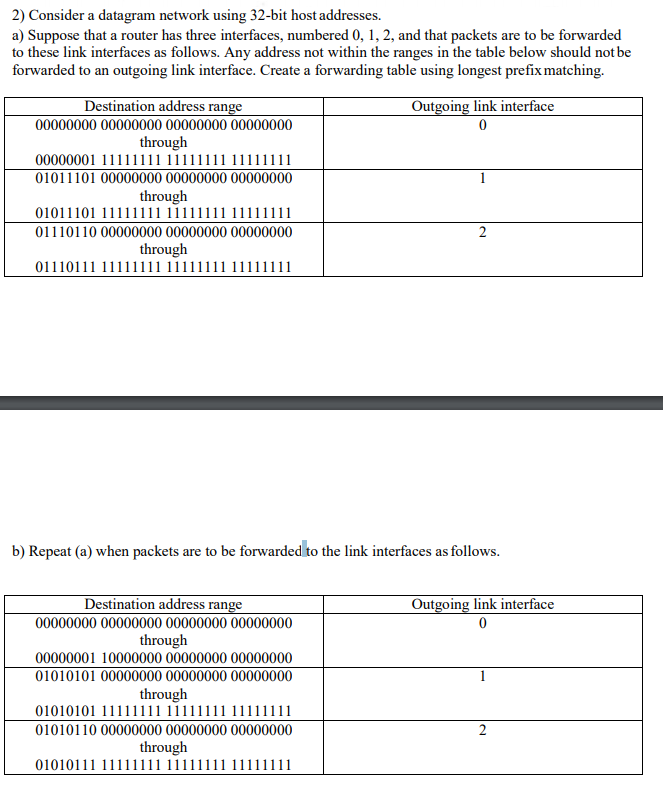 2) Consider a datagram network using 32-bit host addresses.
a) Suppose that a router has three interfaces, numbered 0, 1, 2, and that packets are to be forwarded to these link interfaces as follows. Any address not within the ranges in the table below should not be forwarded to an outgoing link interface. Create a forwarding table using longest prefix matching.

| Destination address range | Outgoing link interface |
|---|---|
| 00000000 00000000 00000000 00000000 through 00000001 11111111 11111111 11111111 | 0 |
| 01011101 00000000 00000000 00000000 through 01011101 11111111 11111111 11111111 | 1 |
| 01110110 00000000 00000000 00000000 through 01110111 11111111 11111111 11111111 | 2 |

b) Repeat (a) when packets are to be forwarded to the link interfaces as follows.

| Destination address range | Outgoing link interface |
|---|---|
| 00000000 00000000 00000000 00000000 through 00000001 10000000 00000000 00000000 | 0 |
| 01010101 00000000 00000000 00000000 through 01010101 11111111 11111111 11111111 | 1 |
| 01010110 00000000 00000000 00000000 through 01010111 11111111 11111111 11111111 | 2 |